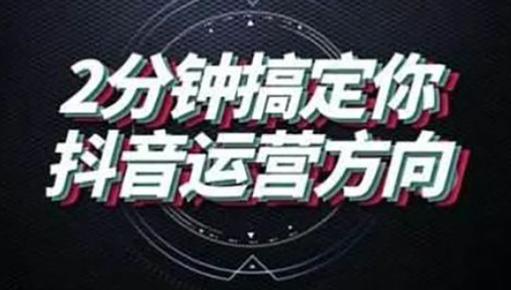 2分钟搞定你
抖音运营方向